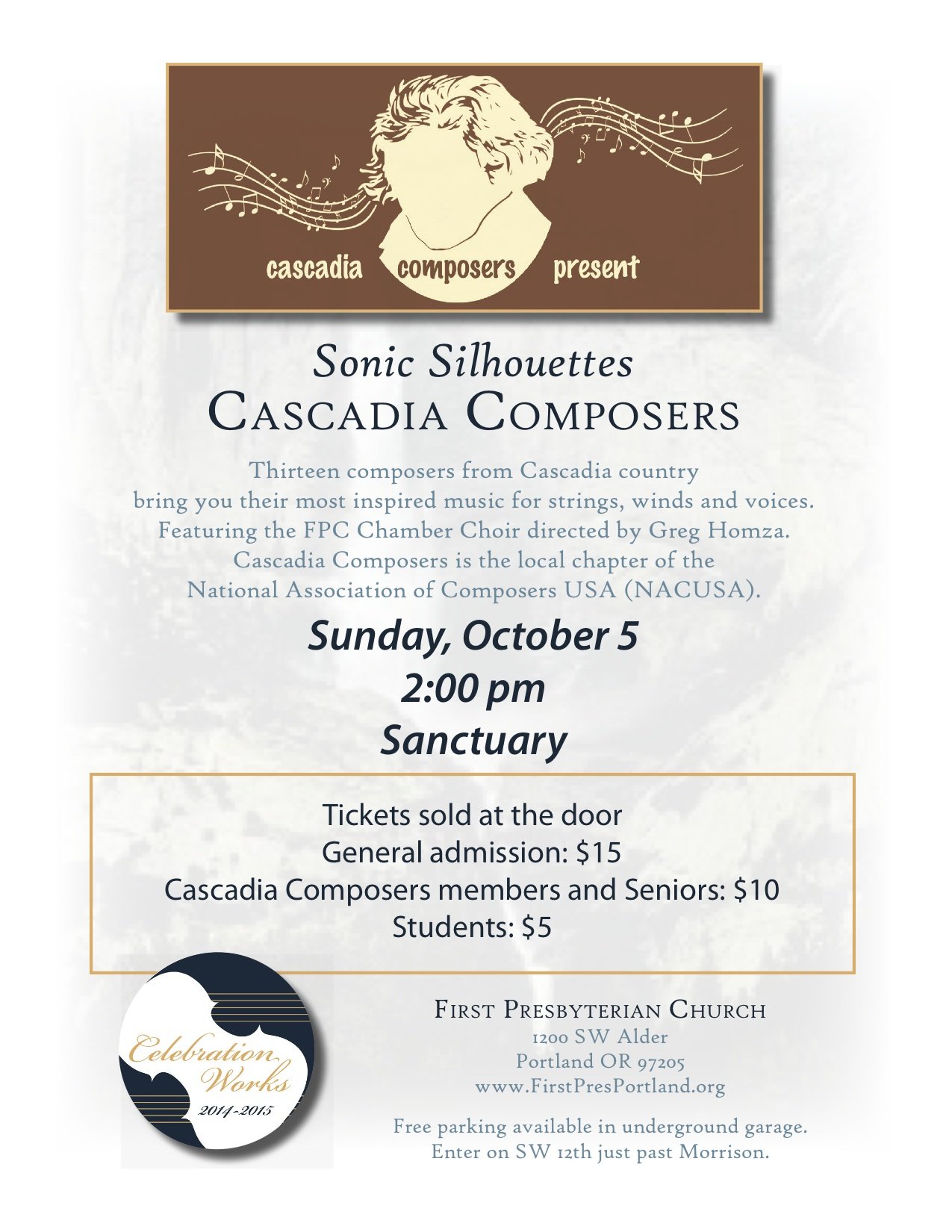 cascadia composers present

Sonic Silhouettes
CASCADIA COMPOSERS

Thirteen composers from Cascadia country bring you their most inspired music for strings, winds and voices. Featuring the FPC Chamber Choir directed by Greg Homza. Cascadia Composers is the local chapter of the National Association of Composers USA (NACUSA).

Sunday, October 5
2:00 pm
Sanctuary

Tickets sold at the door
General admission: $15
Cascadia Composers members and Seniors: $10
Students: $5

Celebration Works
2014-2015

FIRST PRESBYTERIAN CHURCH
1200 SW Alder
Portland OR 97205
www.FirstPresPortland.org

Free parking available in underground garage. Enter on SW 12th just past Morrison.